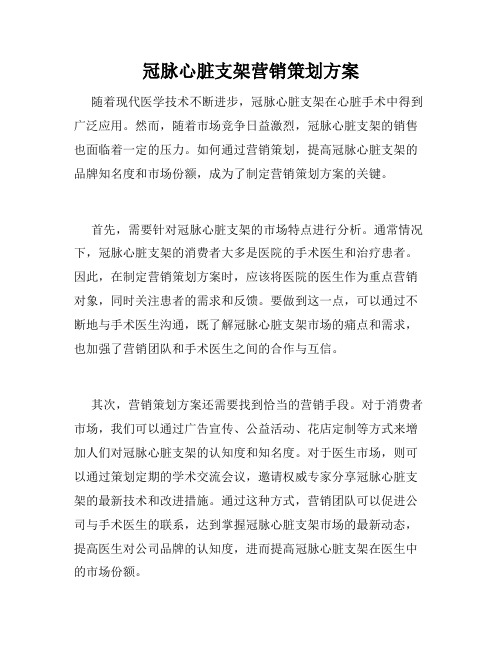 冠脉心脏支架营销策划方案

随着现代医学技术不断进步，冠脉心脏支架在心脏手术中得到广泛应用。然而，随着市场竞争日益激烈，冠脉心脏支架的销售也面临着一定的压力。如何通过营销策划，提高冠脉心脏支架的品牌知名度和市场份额，成为了制定营销策划方案的关键。

首先，需要针对冠脉心脏支架的市场特点进行分析。通常情况下，冠脉心脏支架的消费者大多是医院的手术医生和治疗患者。因此，在制定营销策划方案时，应该将医院的医生作为重点营销对象，同时关注患者的需求和反馈。要做到这一点，可以通过不断地与手术医生沟通，既了解冠脉心脏支架市场的痛点和需求，也加强了营销团队和手术医生之间的合作与互信。

其次，营销策划方案还需要找到恰当的营销手段。对于消费者市场，我们可以通过广告宣传、公益活动、花店定制等方式来增加人们对冠脉心脏支架的认知度和知名度。对于医生市场，则可以通过策划定期的学术交流会议，邀请权威专家分享冠脉心脏支架的最新技术和改进措施。通过这种方式，营销团队可以促进公司与手术医生的联系，达到掌握冠脉心脏支架市场的最新动态，提高医生对公司品牌的认知度，进而提高冠脉心脏支架在医生中的市场份额。